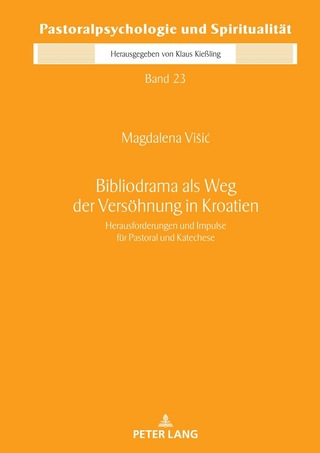 Pastoralpsychologie und Spiritualität

Herausgegeben von Klaus Kießling

Band 23

Magdalena Višić

Bibliodrama als Weg der Versöhnung in Kroatien

Herausforderungen und Impulse für Pastoral und Katechese

PETER LANG